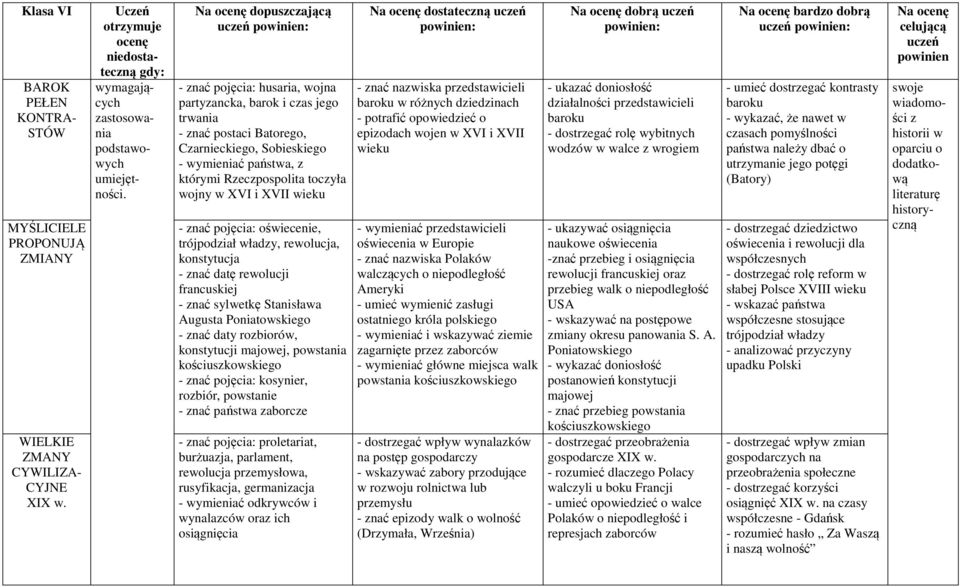 | Klasa VI | Uczeń otrzymuje ocenę niedostateczną gdy: | Na ocenę dopuszczającą uczeń powinien: | Na ocenę dostateczną uczeń powinien: | Na ocenę dobrą uczeń powinien: | Na ocenę bardzo dobrą uczeń powinien: | Na ocenę celującą uczeń powinien |
|---|---|---|---|---|---|---|
| BAROK PEŁEN KONTRASTÓW | wymagających zastosowania podstawowych umiejętności. | - znać pojęcia: husaria, wojna partyzancka, barok i czas jego trwania - znać postaci Batorego, Czarnieckiego, Sobieskiego - wymieniać państwa, z którymi Rzeczpospolita toczyła wojny w XVI i XVII wieku | - znać nazwiska przedstawicieli baroku w różnych dziedzinach - potrafić opowiedzieć o epizodach wojen w XVI i XVII wieku | - ukazać doniosłość działalności przedstawicieli baroku - dostrzegać rolę wybitnych wodzów w walce z wrogiem | - umieć dostrzegać kontrasty baroku - wykazać, że nawet w czasach pomyślności państwa należy dbać o utrzymanie jego potęgi (Batory) | swoje wiadomości z historii w oparciu o dodatkową literaturę historyczną |
| MYŚLICIELE PROPONUJĄ ZMIANY | | - znać pojęcia: oświecenie, trójpodział władzy, rewolucja, konstytucja - znać datę rewolucji francuskiej - znać sylwetkę Stanisława Augusta Poniatowskiego - znać daty rozbiorów, konstytucji majowej, powstania kościuszkowskiego - znać pojęcia: kosynier, rozbiór, powstanie - znać państwa zaborcze | - wymieniać przedstawicieli oświecenia w Europie - znać nazwiska Polaków walczących o niepodległość Ameryki - umieć wymienić zasługi ostatniego króla polskiego - wymieniać i wskazywać ziemie zagarnięte przez zaborców - wymieniać główne miejsca walk powstania kościuszkowskiego | - ukazywać osiągnięcia naukowe oświecenia -znać przebieg i osiągnięcia rewolucji francuskiej oraz przebieg walk o niepodległość USA - wskazywać na postępowe zmiany okresu panowania S. A. Poniatowskiego - wykazać doniosłość postanowień konstytucji majowej - znać przebieg powstania kościuszkowskiego | - dostrzegać dziedzictwo oświecenia i rewolucji dla współczesnych - dostrzegać rolę reform w słabej Polsce XVIII wieku - wskazać państwa współczesne stosujące trójpodział władzy - analizować przyczyny upadku Polski | |
| WIELKIE ZMANY CYWILIZACYJNE XIX w. | | - znać pojęcia: proletariat, burżuazja, parlament, rewolucja przemysłowa, rusyfikacja, germanizacja - wymieniać odkrywców i wynalazców oraz ich osiągnięcia | - dostrzegać wpływ wynalazków na postęp gospodarczy - wskazywać zabory przodujące w rozwoju rolnictwa lub przemysłu - znać epizody walk o wolność (Drzymała, Września) | - dostrzegać przeobrażenia gospodarcze XIX w. - rozumieć dlaczego Polacy walczyli u boku Francji - umieć opowiedzieć o walce Polaków o niepodległość i represjach zaborców | - dostrzegać wpływ zmian gospodarczych na przeobrażenia społeczne - dostrzegać korzyści osiągnięć XIX w. na czasy współczesne - Gdańsk - rozumieć hasło „ Za Waszą i naszą wolność” | |